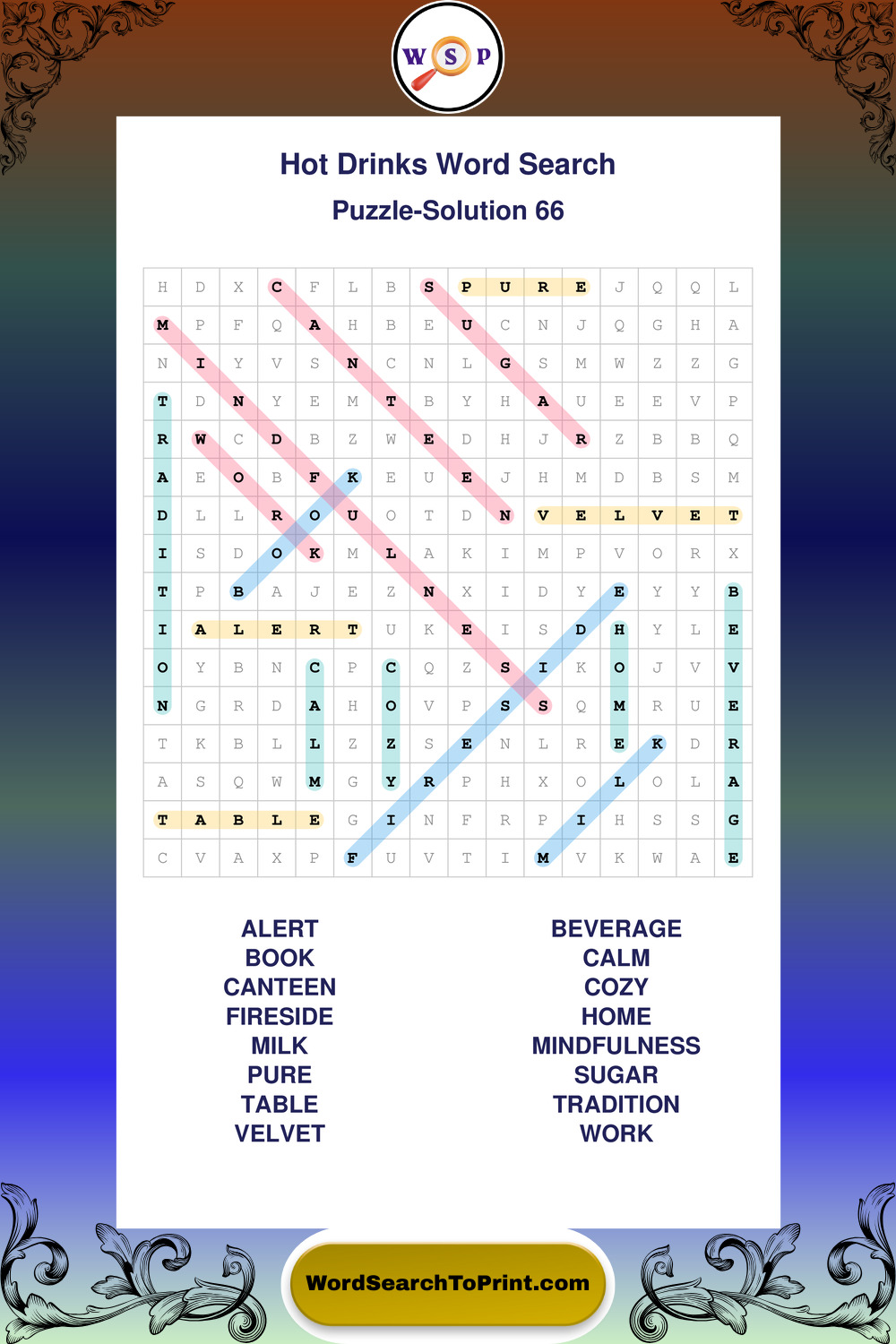 W S P

Hot Drinks Word Search

Puzzle-Solution 66

| H | D | X | C | F | L | B | S | P | U | R | E | J | Q | Q | L |
|---|---|---|---|---|---|---|---|---|---|---|---|---|---|---|---|
| M | P | F | Q | A | H | B | E | U | C | N | J | Q | G | H | A |
| N | I | Y | V | S | N | C | N | L | G | S | M | W | Z | Z | G |
| T | D | N | Y | E | M | T | B | Y | H | A | U | E | E | V | P |
| R | W | C | D | B | Z | W | E | D | H | J | R | Z | B | B | Q |
| A | E | O | B | F | K | E | U | E | J | H | M | D | B | S | M |
| D | L | L | R | O | U | O | T | D | N | V | E | L | V | E | T |
| I | S | D | O | K | M | L | A | K | I | M | P | V | O | R | X |
| T | P | B | A | J | E | Z | N | X | I | D | Y | E | Y | Y | B |
| I | A | L | E | R | T | U | K | E | I | S | D | H | Y | L | E |
| O | Y | B | N | C | P | C | Q | Z | S | I | K | O | J | V | V |
| N | G | R | D | A | H | O | V | P | S | S | Q | M | R | U | E |
| T | K | B | L | L | Z | Z | S | E | N | L | R | E | K | D | R |
| A | S | Q | W | M | G | Y | R | P | H | X | O | L | O | L | A |
| T | A | B | L | E | G | I | N | F | R | P | I | H | S | S | G |
| C | V | A | X | P | F | U | V | T | I | M | V | K | W | A | E |

ALERT
BOOK
CANTEEN
FIRESIDE
MILK
PURE
TABLE
VELVET

BEVERAGE
CALM
COZY
HOME
MINDFULNESS
SUGAR
TRADITION
WORK

WordSearchToPrint.com